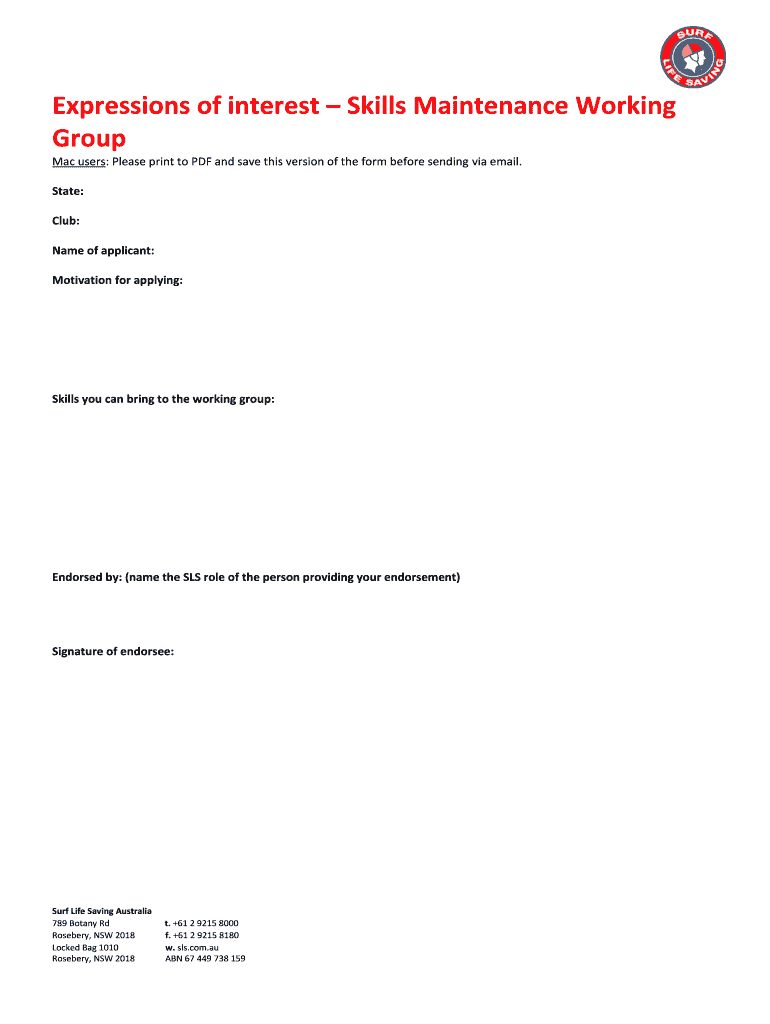 SURF LIFE SAVING

Expressions of interest – Skills Maintenance Working Group

Mac users: Please print to PDF and save this version of the form before sending via email.

State:

Club:

Name of applicant:

Motivation for applying:

Skills you can bring to the working group:

Endorsed by: (name the SLS role of the person providing your endorsement)

Signature of endorsee:

Surf Life Saving Australia
789 Botany Rd
Rosebery, NSW 2018
Locked Bag 1010
Rosebery, NSW 2018

t. +61 2 9215 8000
f. +61 2 9215 8180
w. sls.com.au
ABN 67 449 738 159